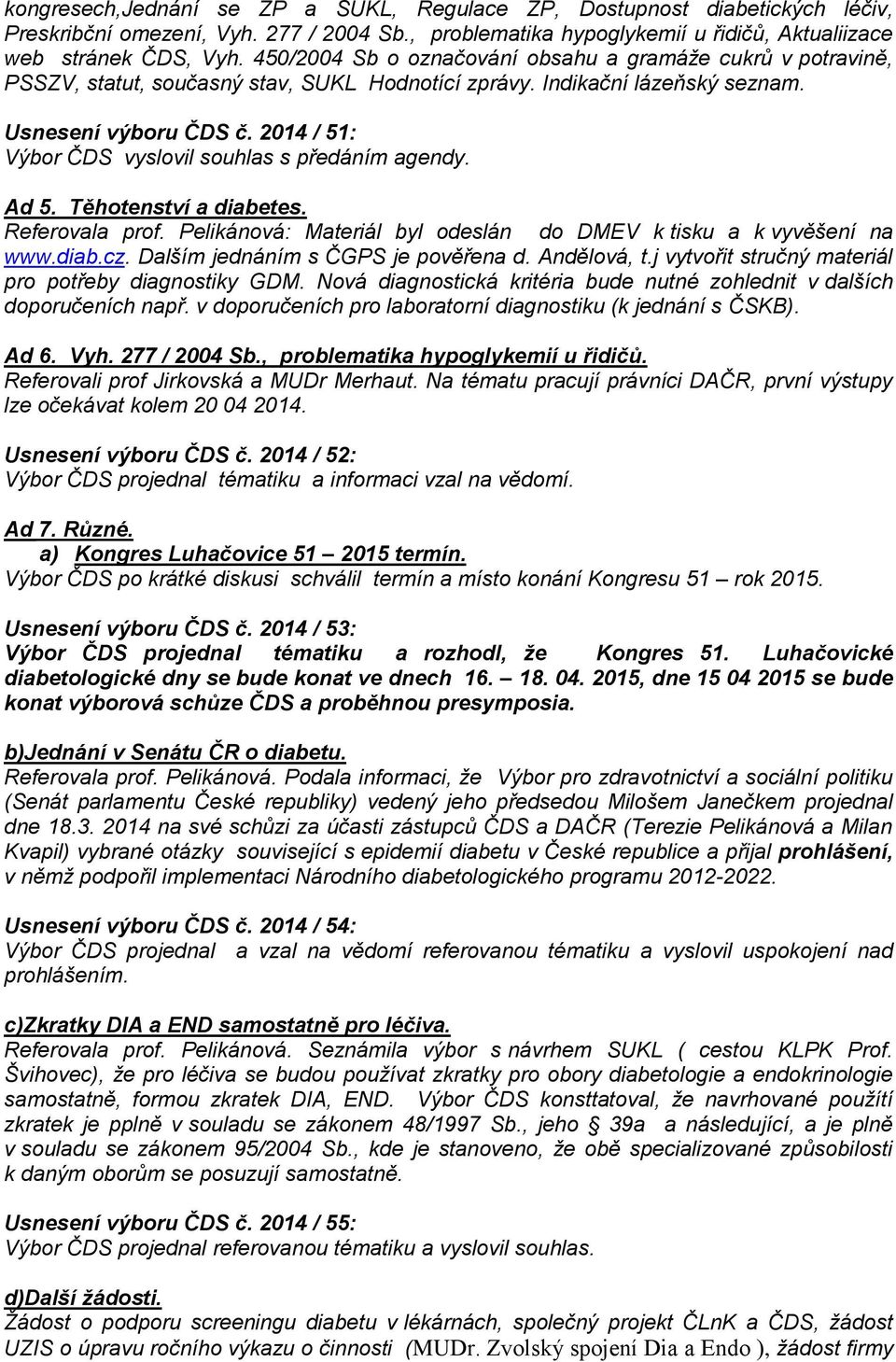 kongresech,Jednání se ZP a SUKL, Regulace ZP, Dostupnost diabetických léčiv, Preskribční omezení, Vyh. 277 / 2004 Sb., problematika hypoglykemií u řidičů, Aktualiizace web stránek ČDS, Vyh. 450/2004 Sb o označování obsahu a gramáže cukrů v potravině, PSSZV, statut, současný stav, SUKL Hodnotící zprávy. Indikační lázeňský seznam.

Usnesení výboru ČDS č. 2014 / 51:
Výbor ČDS vyslovil souhlas s předáním agendy.

Ad 5. Těhotenství a diabetes.
Referovala prof. Pelikánová: Materiál byl odeslán do DMEV k tisku a k vyvěšení na www.diab.cz. Dalším jednáním s ČGPS je pověřena d. Andělová, t.j vytvořit stručný materiál pro potřeby diagnostiky GDM. Nová diagnostická kritéria bude nutné zohlednit v dalších doporučeních např. v doporučeních pro laboratorní diagnostiku (k jednání s ČSKB).

Ad 6. Vyh. 277 / 2004 Sb., problematika hypoglykemií u řidičů.
Referovali prof Jirkovská a MUDr Merhaut. Na tématu pracují právníci DAČR, první výstupy lze očekávat kolem 20 04 2014.

Usnesení výboru ČDS č. 2014 / 52:
Výbor ČDS projednal tématiku a informaci vzal na vědomí.

Ad 7. Různé.
a) Kongres Luhačovice 51 – 2015 termín.
Výbor ČDS po krátké diskusi schválil termín a místo konání Kongresu 51 – rok 2015.

Usnesení výboru ČDS č. 2014 / 53:
Výbor ČDS projednal tématiku a rozhodl, že Kongres 51. Luhačovické diabetologické dny se bude konat ve dnech 16. – 18. 04. 2015, dne 15 04 2015 se bude konat výborová schůze ČDS a proběhnou presymposia.

b)Jednání v Senátu ČR o diabetu.
Referovala prof. Pelikánová. Podala informaci, že Výbor pro zdravotnictví a sociální politiku (Senát parlamentu České republiky) vedený jeho předsedou Milošem Janečkem projednal dne 18.3. 2014 na své schůzi za účasti zástupců ČDS a DAČR (Terezie Pelikánová a Milan Kvapil) vybrané otázky související s epidemií diabetu v České republice a přijal prohlášení, v němž podpořil implementaci Národního diabetologického programu 2012-2022.

Usnesení výboru ČDS č. 2014 / 54:
Výbor ČDS projednal a vzal na vědomí referovanou tématiku a vyslovil uspokojení nad prohlášením.

c)Zkratky DIA a END samostatně pro léčiva.
Referovala prof. Pelikánová. Seznámila výbor s návrhem SUKL ( cestou KLPK Prof. Švihovec), že pro léčiva se budou používat zkratky pro obory diabetologie a endokrinologie samostatně, formou zkratek DIA, END. Výbor ČDS konsttatoval, že navrhované použití zkratek je plně v souladu se zákonem 48/1997 Sb., jeho § 39a a následující, a je plně v souladu se zákonem 95/2004 Sb., kde je stanoveno, že obě specializované způsobilosti k daným oborům se posuzují samostatně.

Usnesení výboru ČDS č. 2014 / 55:
Výbor ČDS projednal referovanou tématiku a vyslovil souhlas.

d)Další žádosti.
Žádost o podporu screeningu diabetu v lékárnách, společný projekt ČLnK a ČDS, žádost UZIS o úpravu ročního výkazu o činnosti (MUDr. Zvolský spojení Dia a Endo ), žádost firmy